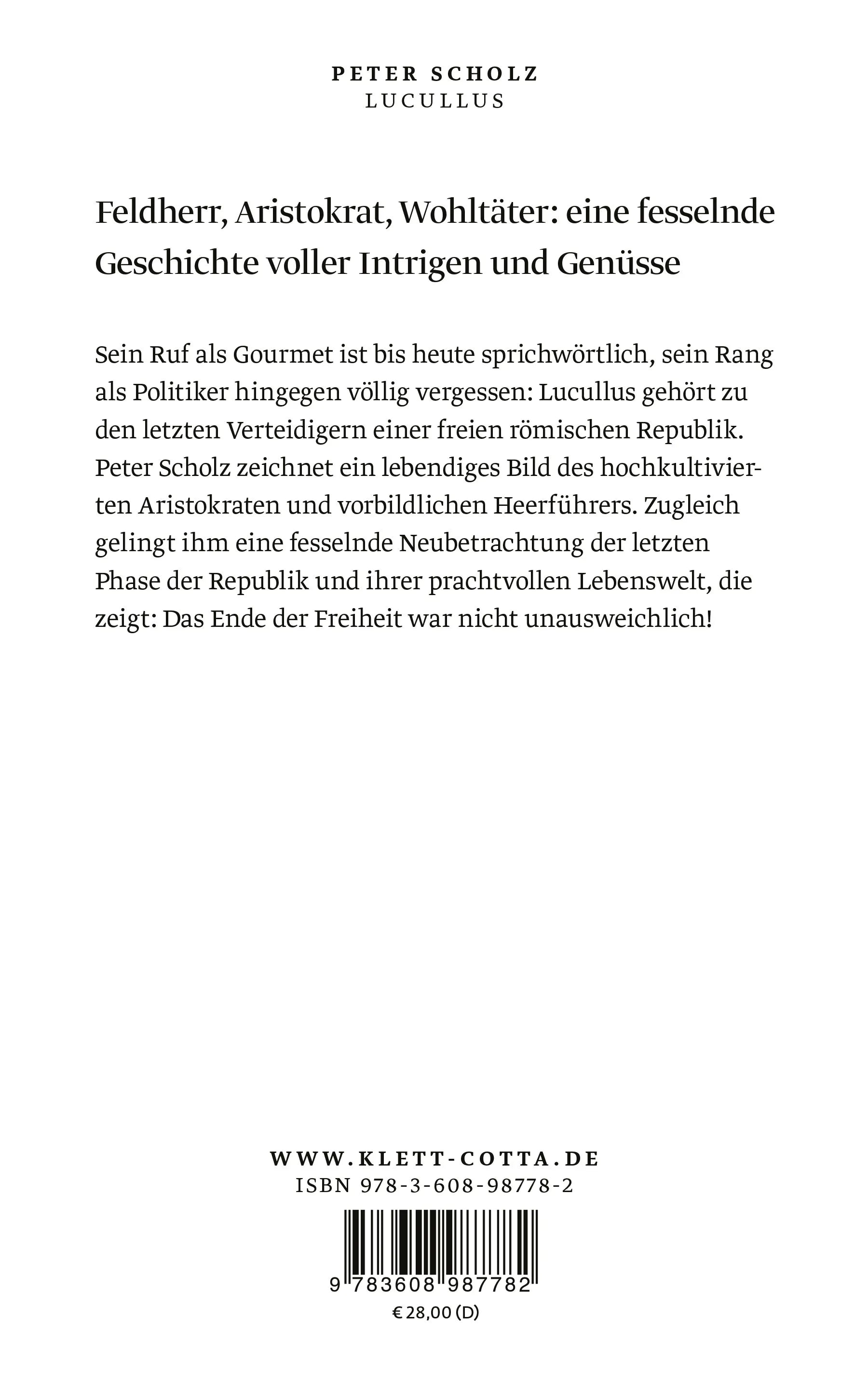 PETER SCHOLZ
LUCULLUS

Feldherr, Aristokrat, Wohltäter: eine fesselnde Geschichte voller Intrigen und Genüsse

Sein Ruf als Gourmet ist bis heute sprichwörtlich, sein Rang als Politiker hingegen völlig vergessen: Lucullus gehört zu den letzten Verteidigern einer freien römischen Republik. Peter Scholz zeichnet ein lebendiges Bild des hochkultivierten Aristokraten und vorbildlichen Heerführers. Zugleich gelingt ihm eine fesselnde Neubetrachtung der letzten Phase der Republik und ihrer prachtvollen Lebenswelt, die zeigt: Das Ende der Freiheit war nicht unausweichlich!

WWW.KLETT-COTTA.DE
ISBN 978-3-608-98778-2

9 783608 987782
€ 28,00 (D)